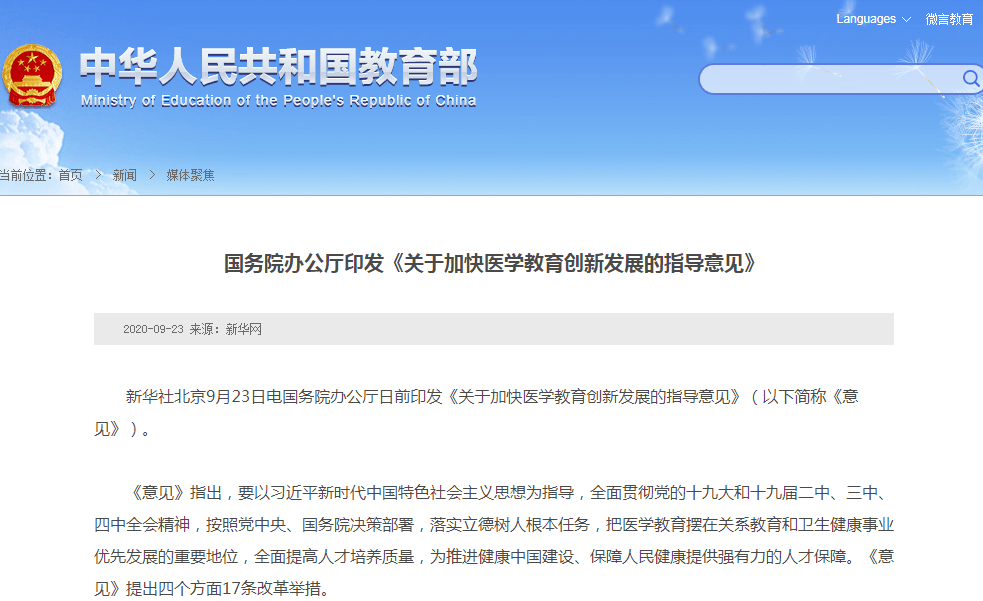 Languages 微言教育

中华人民共和国教育部
Ministry of Education of the People's Republic of China

当前位置：首页 > 新闻 > 媒体聚焦

国务院办公厅印发《关于加快医学教育创新发展的指导意见》

2020-09-23 来源：新华网

新华社北京9月23日电国务院办公厅日前印发《关于加快医学教育创新发展的指导意见》（以下简称《意见》）。

《意见》指出，要以习近平新时代中国特色社会主义思想为指导，全面贯彻党的十九大和十九届二中、三中、四中全会精神，按照党中央、国务院决策部署，落实立德树人根本任务，把医学教育摆在关系教育和卫生健康事业优先发展的重要地位，全面提高人才培养质量，为推进健康中国建设、保障人民健康提供强有力的人才保障。《意见》提出四个方面17条改革举措。